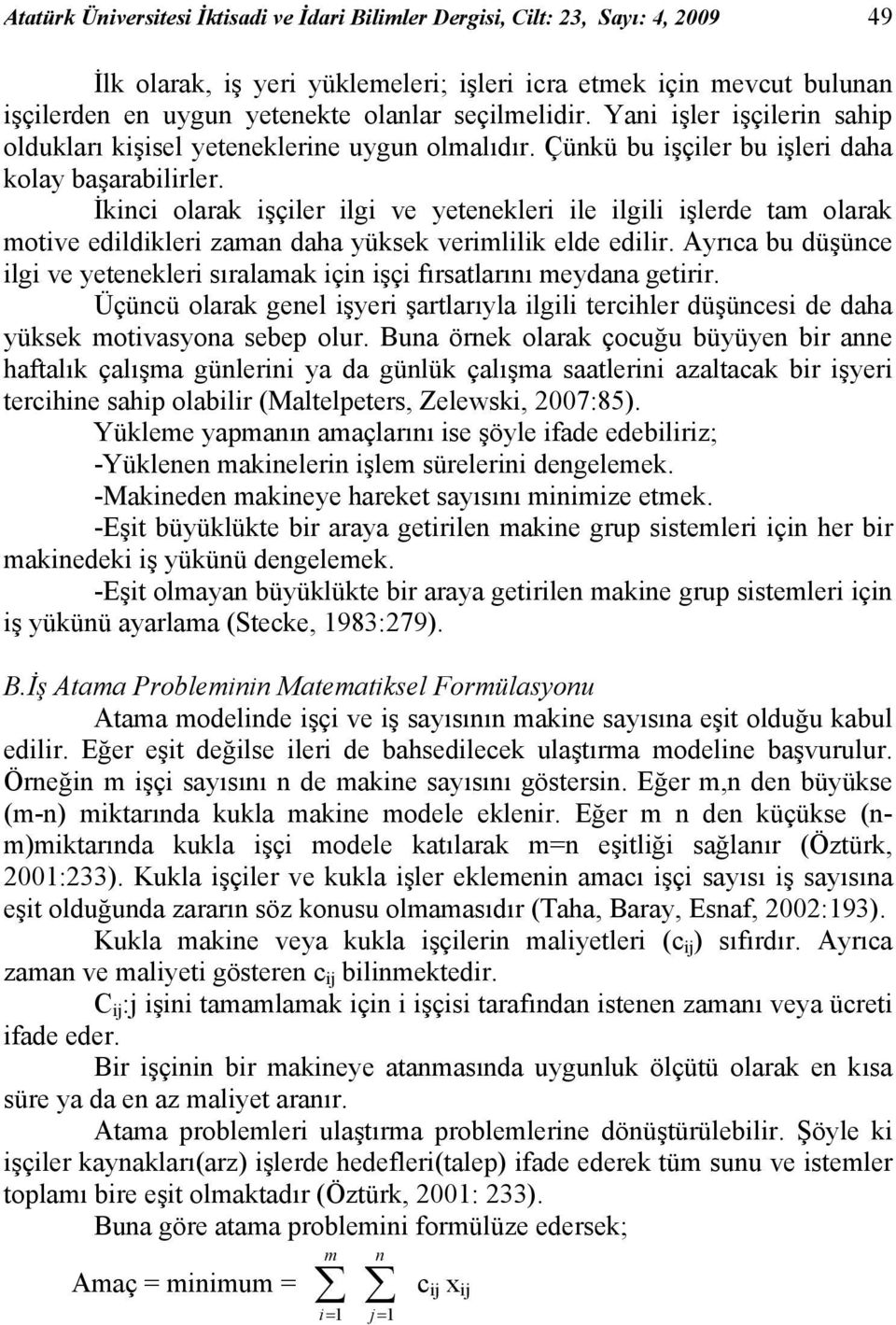 Atatürk Üniversitesi İktisadi ve İdari Bilimler Dergisi, Cilt: 23, Sayı: 4, 2009 49

İlk olarak, iş yeri yüklemeleri; işleri icra etmek için mevcut bulunan işçilerden en uygun yetenekte olanlar seçilmelidir. Yani işler işçilerin sahip oldukları kişisel yeteneklerine uygun olmalıdır. Çünkü bu işçiler bu işleri daha kolay başarabilirler.

İkinci olarak işçiler ilgi ve yetenekleri ile ilgili işlerde tam olarak motive edildikleri zaman daha yüksek verimlilik elde edilir. Ayrıca bu düşünce ilgi ve yetenekleri sıralamak için işçi fırsatlarını meydana getirir.

Üçüncü olarak genel işyeri şartlarıyla ilgili tercihler düşüncesi de daha yüksek motivasyona sebep olur. Buna örnek olarak çocuğu büyüyen bir anne haftalık çalışma günlerini ya da günlük çalışma saatlerini azaltacak bir işyeri tercihine sahip olabilir (Maltelpeters, Zelewski, 2007:85).

Yükleme yapmanın amaçlarını ise şöyle ifade edebiliriz;

-Yüklenen makinelerin işlem sürelerini dengelemek.

-Makineden makineye hareket sayısını minimize etmek.

-Eşit büyüklükte bir araya getirilen makine grup sistemleri için her bir makinedeki iş yükünü dengelemek.

-Eşit olmayan büyüklükte bir araya getirilen makine grup sistemleri için iş yükünü ayarlama (Stecke, 1983:279).

B.İş Atama Probleminin Matematiksel Formülasyonu

Atama modelinde işçi ve iş sayısının makine sayısına eşit olduğu kabul edilir. Eğer eşit değilse ileri de bahsedilecek ulaştırma modeline başvurulur. Örneğin m işçi sayısını n de makine sayısını göstersin. Eğer m,n den büyükse (m-n) miktarında kukla makine modele eklenir. Eğer m n den küçükse (n-m)miktarında kukla işçi modele katılarak m=n eşitliği sağlanır (Öztürk, 2001:233). Kukla işçiler ve kukla işler eklemenin amacı işçi sayısı iş sayısına eşit olduğunda zararın söz konusu olmamasıdır (Taha, Baray, Esnaf, 2002:193).

Kukla makine veya kukla işçilerin maliyetleri ($c_{ij}$) sıfırdır. Ayrıca zaman ve maliyeti gösteren $c_{ij}$ bilinmektedir.

$C_{ij}$:j işini tamamlamak için i işçisi tarafından istenen zamanı veya ücreti ifade eder.

Bir işçinin bir makineye atanmasında uygunluk ölçütü olarak en kısa süre ya da en az maliyet aranır.

Atama problemleri ulaştırma problemlerine dönüştürülebilir. Şöyle ki işçiler kaynakları(arz) işlerde hedefleri(talep) ifade ederek tüm sunu ve istemler toplamı bire eşit olmaktadır (Öztürk, 2001: 233).

Buna göre atama problemini formülüze edersek;

Amaç = minimum = $\sum_{i=1}^{m} \sum_{j=1}^{n} c_{ij} x_{ij}$